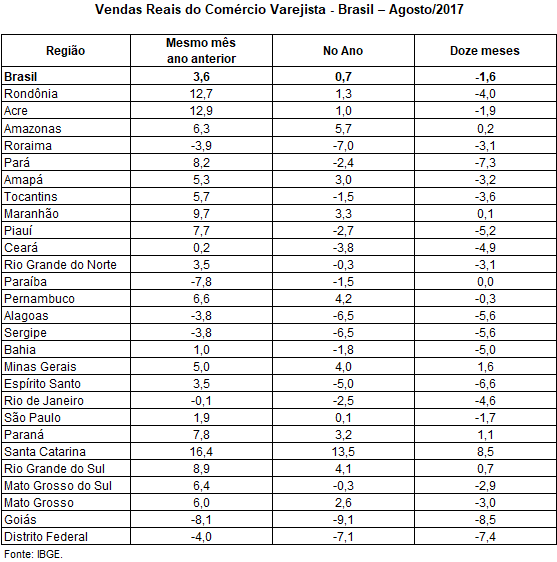 Vendas Reais do Comércio Varejista - Brasil – Agosto/2017

| Região | Mesmo mês ano anterior | No Ano | Doze meses |
|---|---|---|---|
| **Brasil** | **3,6** | **0,7** | **-1,6** |
| Rondônia | 12,7 | 1,3 | -4,0 |
| Acre | 12,9 | 1,0 | -1,9 |
| Amazonas | 6,3 | 5,7 | 0,2 |
| Roraima | -3,9 | -7,0 | -3,1 |
| Pará | 8,2 | -2,4 | -7,3 |
| Amapá | 5,3 | 3,0 | -3,2 |
| Tocantins | 5,7 | -1,5 | -3,6 |
| Maranhão | 9,7 | 3,3 | 0,1 |
| Piauí | 7,7 | -2,7 | -5,2 |
| Ceará | 0,2 | -3,8 | -4,9 |
| Rio Grande do Norte | 3,5 | -0,3 | -3,1 |
| Paraíba | -7,8 | -1,5 | 0,0 |
| Pernambuco | 6,6 | 4,2 | -0,3 |
| Alagoas | -3,8 | -6,5 | -5,6 |
| Sergipe | -3,8 | -6,5 | -5,6 |
| Bahia | 1,0 | -1,8 | -5,0 |
| Minas Gerais | 5,0 | 4,0 | 1,6 |
| Espírito Santo | 3,5 | -5,0 | -6,6 |
| Rio de Janeiro | -0,1 | -2,5 | -4,6 |
| São Paulo | 1,9 | 0,1 | -1,7 |
| Paraná | 7,8 | 3,2 | 1,1 |
| Santa Catarina | 16,4 | 13,5 | 8,5 |
| Rio Grande do Sul | 8,9 | 4,1 | 0,7 |
| Mato Grosso do Sul | 6,4 | -0,3 | -2,9 |
| Mato Grosso | 6,0 | 2,6 | -3,0 |
| Goiás | -8,1 | -9,1 | -8,5 |
| Distrito Federal | -4,0 | -7,1 | -7,4 |

Fonte: IBGE.